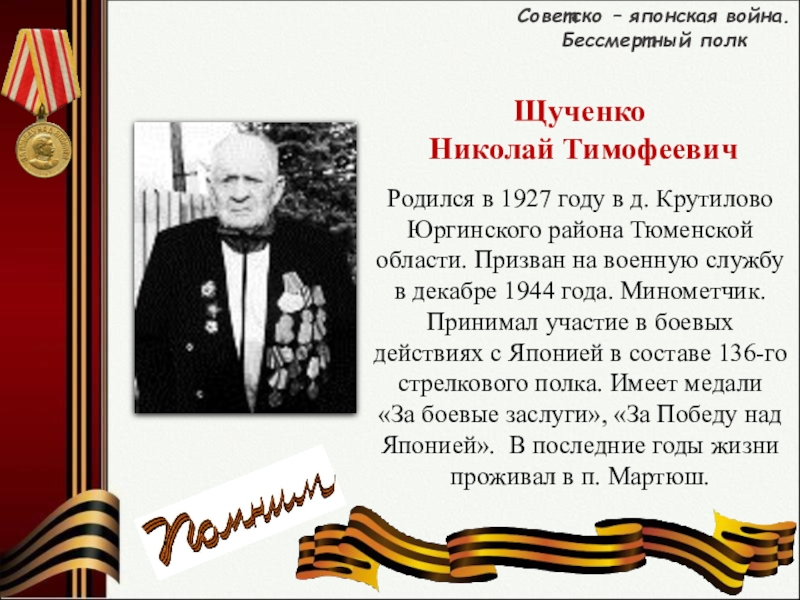 Советско – японская война.
Бессмертный полк

Щученко
Николай Тимофеевич

Родился в 1927 году в д. Крутилово Юргинского района Тюменской области. Призван на военную службу в декабре 1944 года. Минометчик. Принимал участие в боевых действиях с Японией в составе 136-го стрелкового полка. Имеет медали «За боевые заслуги», «За Победу над Японией». В последние годы жизни проживал в п. Мартюш.

Помним